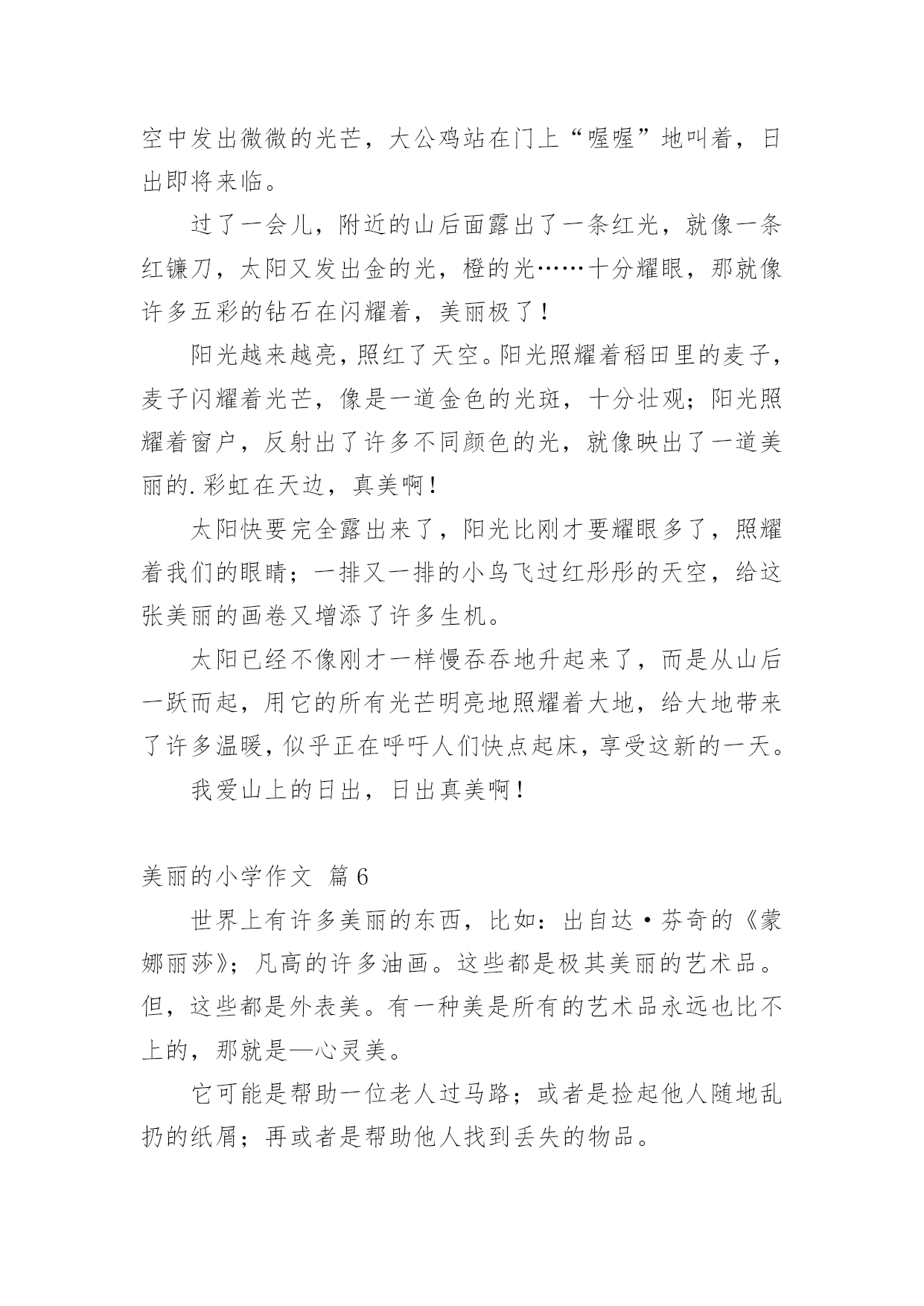 空中发出微微的光芒，大公鸡站在门上“喔喔”地叫着，日出即将来临。

过了一会儿，附近的山后面露出了一条红光，就像一条红镰刀，太阳又发出金的光，橙的光……十分耀眼，那就像许多五彩的钻石在闪耀着，美丽极了！

阳光越来越亮，照红了天空。阳光照耀着稻田里的麦子，麦子闪耀着光芒，像是一道金色的光斑，十分壮观；阳光照耀着窗户，反射出了许多不同颜色的光，就像映出了一道美丽的.彩虹在天边，真美啊！

太阳快要完全露出来了，阳光比刚才要耀眼多了，照耀着我们的眼睛；一排又一排的小鸟飞过红彤彤的天空，给这张美丽的画卷又增添了许多生机。

太阳已经不像刚才一样慢吞吞地升起来了，而是从山后一跃而起，用它的所有光芒明亮地照耀着大地，给大地带来了许多温暖，似乎正在呼吁人们快点起床，享受这新的一天。

我爱山上的日出，日出真美啊！

美丽的小学作文 篇6

世界上有许多美丽的东西，比如：出自达·芬奇的《蒙娜丽莎》；凡高的许多油画。这些都是极其美丽的艺术品。但，这些都是外表美。有一种美是所有的艺术品永远也比不上的，那就是—心灵美。

它可能是帮助一位老人过马路；或者是捡起他人随地乱扔的纸屑；再或者是帮助他人找到丢失的物品。